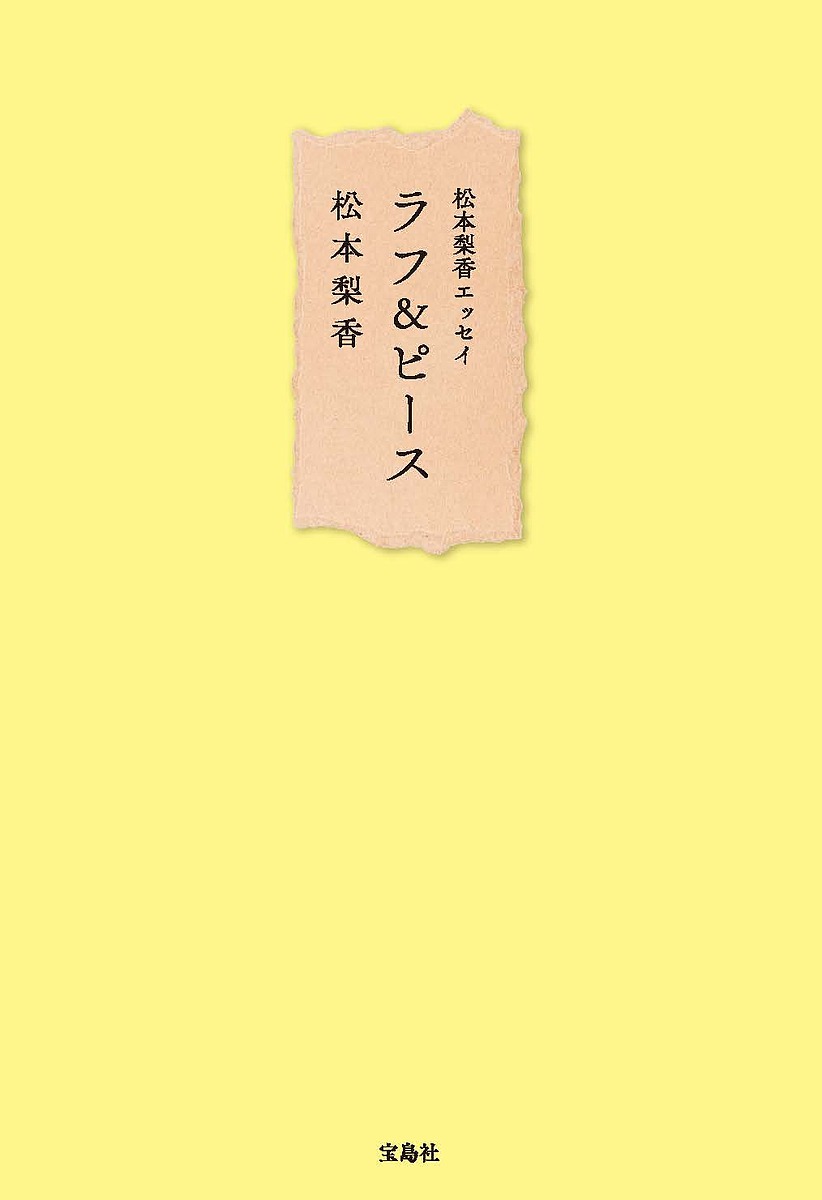 松本梨香エッセイ

ラフ&ピース

松本梨香

宝島社